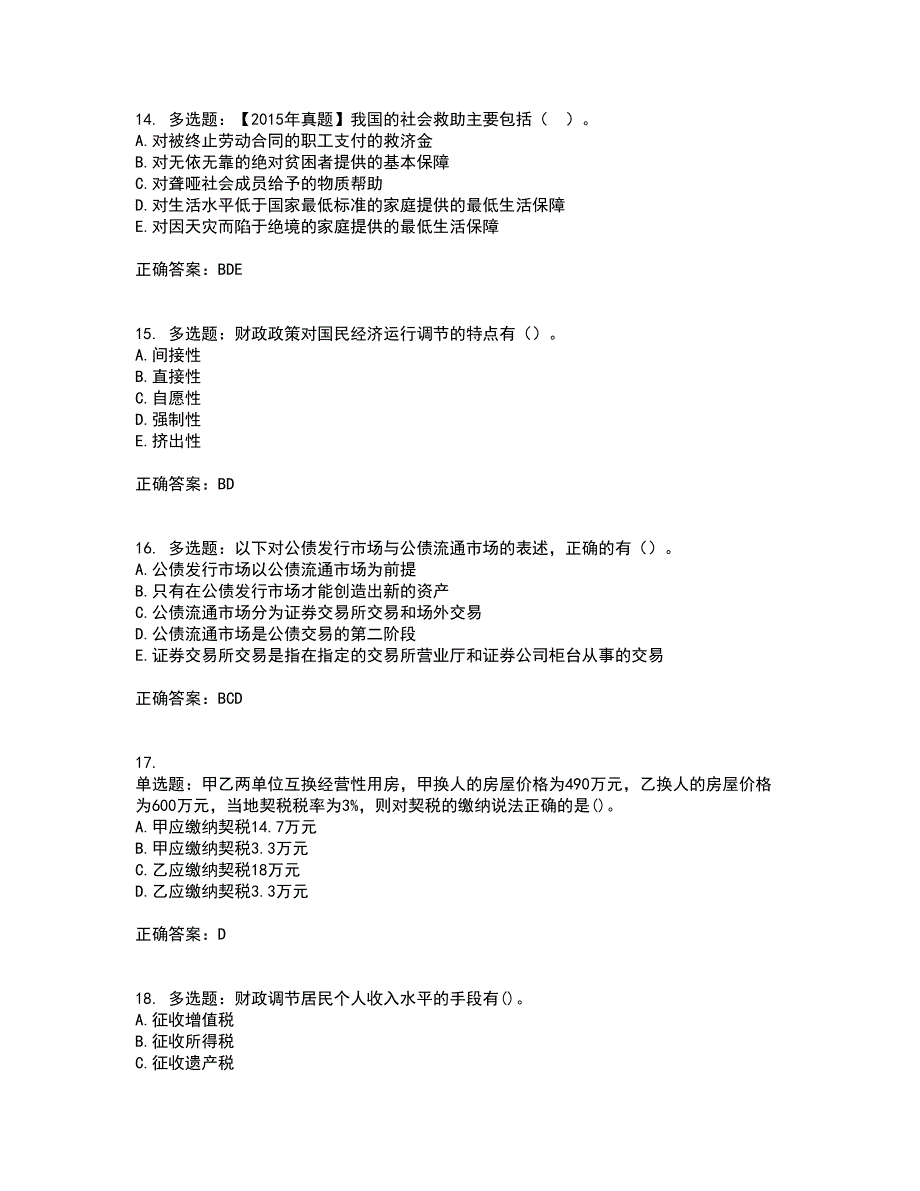 14. 多选题：【2015年真题】我国的社会救助主要包括（　）。
A.对被终止劳动合同的职工支付的救济金
B.对无依无靠的绝对贫困者提供的基本保障
C.对聋哑社会成员给予的物质帮助
D.对生活水平低于国家最低标准的家庭提供的最低生活保障
E.对因天灾而陷于绝境的家庭提供的最低生活保障

正确答案：BDE

15. 多选题：财政政策对国民经济运行调节的特点有（）。
A.间接性
B.直接性
C.自愿性
D.强制性
E.挤出性

正确答案：BD

16. 多选题：以下对公债发行市场与公债流通市场的表述，正确的有（）。
A.公债发行市场以公债流通市场为前提
B.只有在公债发行市场才能创造出新的资产
C.公债流通市场分为证券交易所交易和场外交易
D.公债流通市场是公债交易的第二阶段
E.证券交易所交易是指在指定的交易所营业厅和证券公司柜台从事的交易

正确答案：BCD

17.
单选题：甲乙两单位互换经营性用房，甲换人的房屋价格为490万元，乙换人的房屋价格为600万元，当地契税税率为3%，则对契税的缴纳说法正确的是()。
A.甲应缴纳契税14.7万元
B.甲应缴纳契税3.3万元
C.乙应缴纳契税18万元
D.乙应缴纳契税3.3万元

正确答案：D

18. 多选题：财政调节居民个人收入水平的手段有()。
A.征收增值税
B.征收所得税
C.征收遗产税